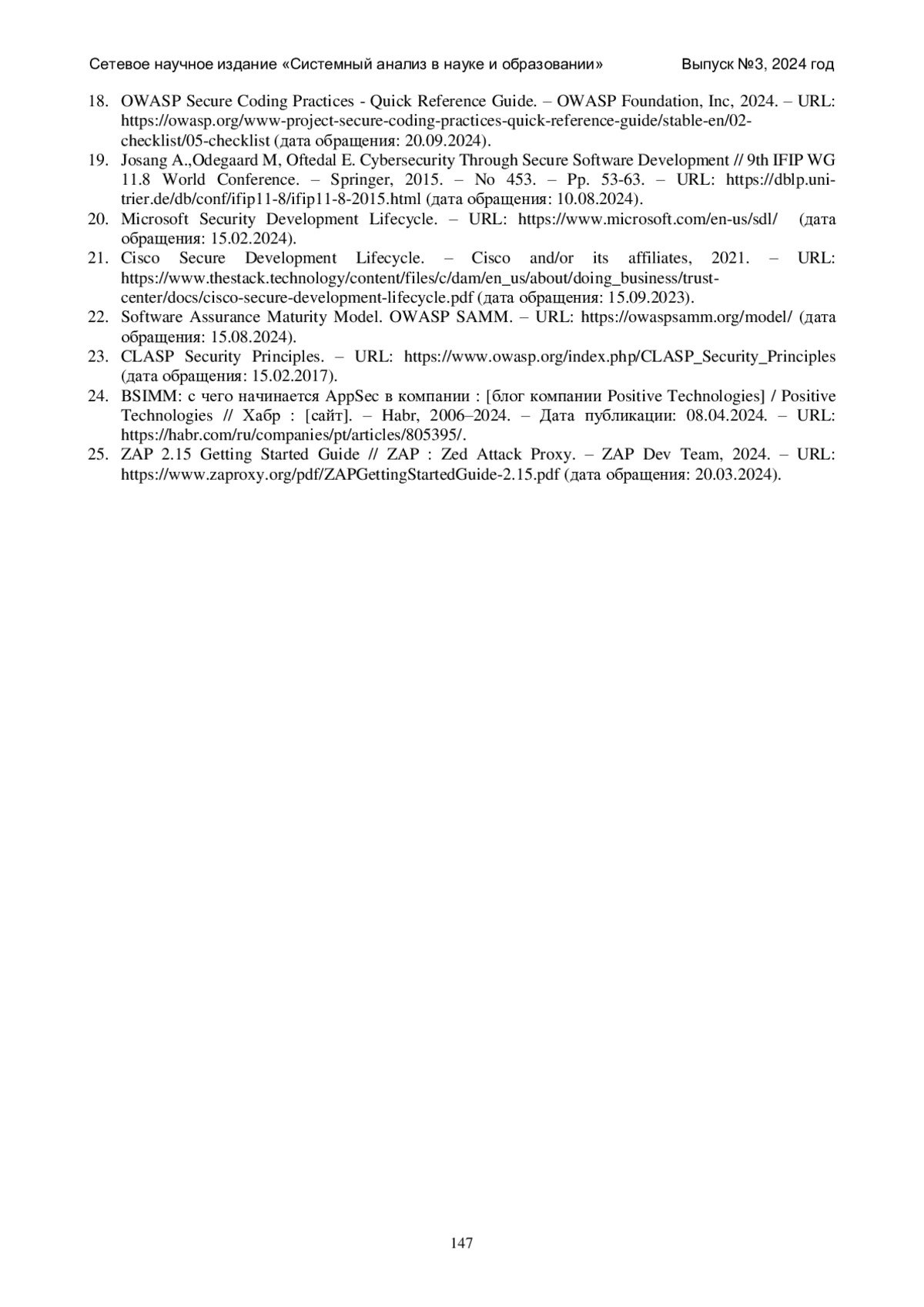 Сетевое научное издание «Системный анализ в науке и образовании» Выпуск №3, 2024 год

18. OWASP Secure Coding Practices - Quick Reference Guide. – OWASP Foundation, Inc, 2024. – URL: https://owasp.org/www-project-secure-coding-practices-quick-reference-guide/stable-en/02-checklist/05-checklist (дата обращения: 20.09.2024).
19. Josang A.,Odegaard M, Oftedal E. Cybersecurity Through Secure Software Development // 9th IFIP WG 11.8 World Conference. – Springer, 2015. – No 453. – Pp. 53-63. – URL: https://dblp.uni-trier.de/db/conf/ifip11-8/ifip11-8-2015.html (дата обращения: 10.08.2024).
20. Microsoft Security Development Lifecycle. – URL: https://www.microsoft.com/en-us/sdl/ (дата обращения: 15.02.2024).
21. Cisco Secure Development Lifecycle. – Cisco and/or its affiliates, 2021. – URL: https://www.thestack.technology/content/files/c/dam/en_us/about/doing_business/trust-center/docs/cisco-secure-development-lifecycle.pdf (дата обращения: 15.09.2023).
22. Software Assurance Maturity Model. OWASP SAMM. – URL: https://owaspsamm.org/model/ (дата обращения: 15.08.2024).
23. CLASP Security Principles. – URL: https://www.owasp.org/index.php/CLASP_Security_Principles (дата обращения: 15.02.2017).
24. BSIMM: с чего начинается AppSec в компании : [блог компании Positive Technologies] / Positive Technologies // Хабр : [сайт]. – Habr, 2006–2024. – Дата публикации: 08.04.2024. – URL: https://habr.com/ru/companies/pt/articles/805395/.
25. ZAP 2.15 Getting Started Guide // ZAP : Zed Attack Proxy. – ZAP Dev Team, 2024. – URL: https://www.zaproxy.org/pdf/ZAPGettingStartedGuide-2.15.pdf (дата обращения: 20.03.2024).

147